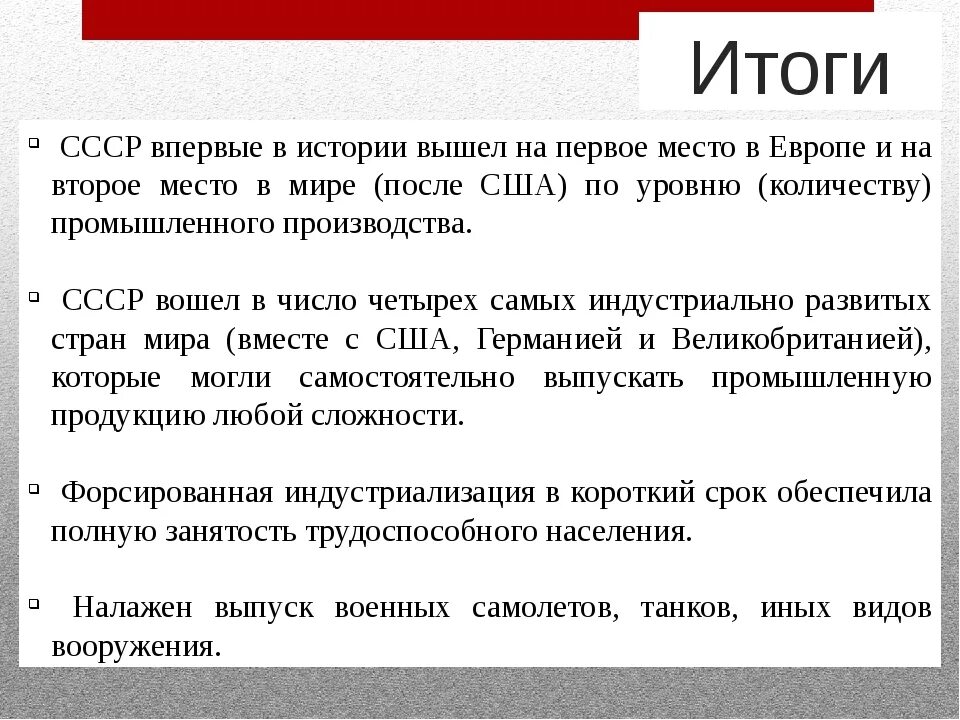 Итоги

СССР впервые в истории вышел на первое место в Европе и на второе место в мире (после США) по уровню (количеству) промышленного производства.

СССР вошел в число четырех самых индустриально развитых стран мира (вместе с США, Германией и Великобританией), которые могли самостоятельно выпускать промышленную продукцию любой сложности.

Форсированная индустриализация в короткий срок обеспечила полную занятость трудоспособного населения.

Налажен выпуск военных самолетов, танков, иных видов вооружения.